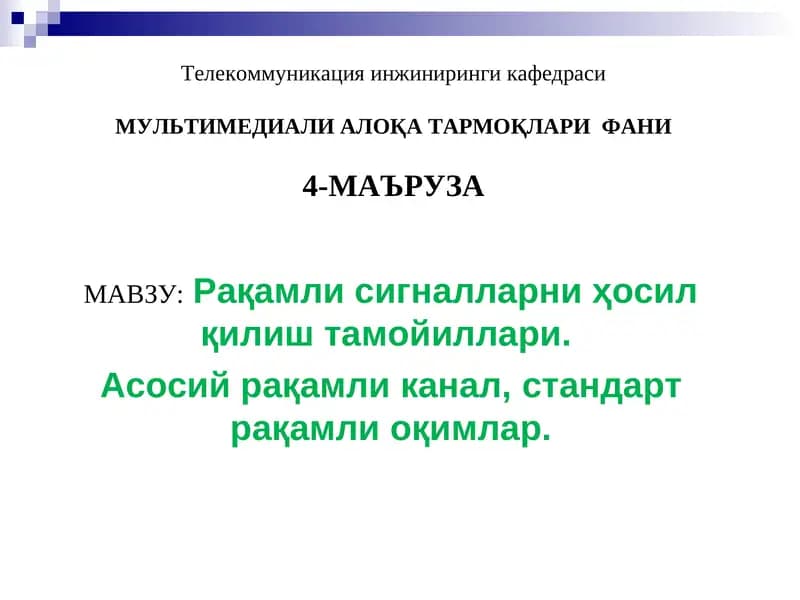 Телекоммуникация инжиниринги кафедраси

МУЛЬТИМЕДИАЛИ АЛОҚА ТАРМОҚЛАРИ ФАНИ

4-МАЪРУЗА

МАВЗУ: Рақамли сигналларни ҳосил қилиш тамойиллари.

Асосий рақамли канал, стандарт рақамли оқимлар.